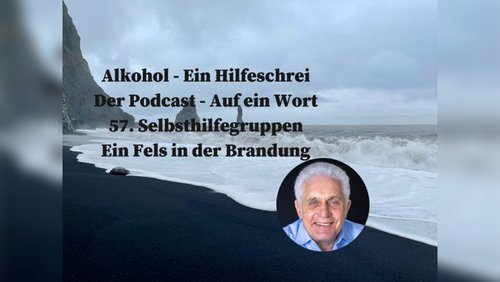 Alkohol - Ein Hilfeschrei
Der Podcast - Auf ein Wort
57. Selbsthilfegruppen
Ein Fels in der Brandung